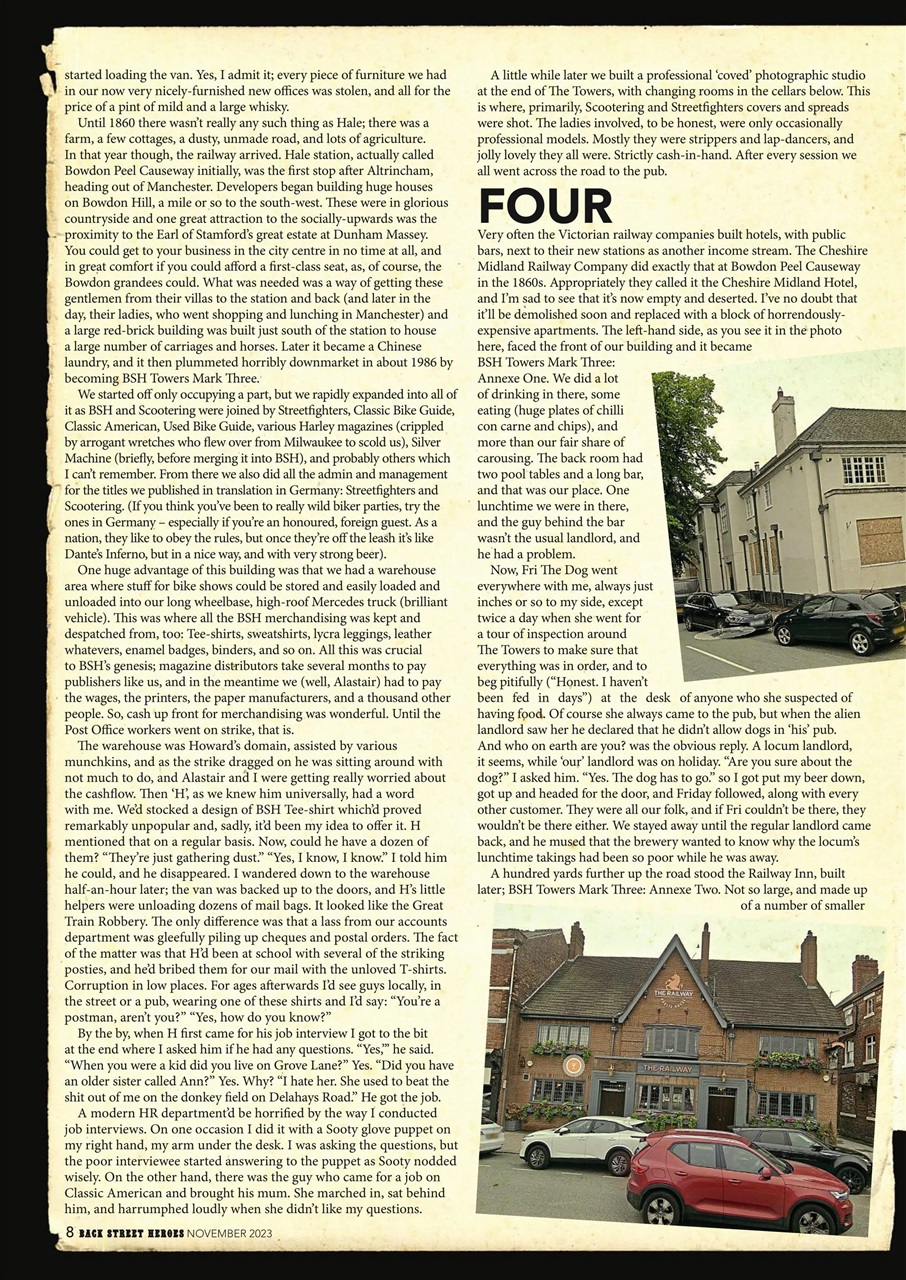 started loading the van. Yes, I admit it; every piece of furniture we had in our now very nicely-furnished new offices was stolen, and all for the price of a pint of mild and a large whisky.

Until 1860 there wasn't really any such thing as Hale; there was a farm, a few cottages, a dusty, unmade road, and lots of agriculture. In that year though, the railway arrived. Hale station, actually called Bowdon Peel Causeway initially, was the first stop after Altrincham, heading out of Manchester. Developers began building huge houses on Bowdon Hill, a mile or so to the south-west. These were in glorious countryside and one great attraction to the socially-upwards was the proximity to the Earl of Stamford's great estate at Dunham Massey. You could get to your business in the city centre in no time at all, and in great comfort if you could afford a first-class seat, as, of course, the Bowdon grandees could. What was needed was a way of getting these gentlemen from their villas to the station and back (and later in the day, their ladies, who went shopping and lunching in Manchester) and a large red-brick building was built just south of the station to house a large number of carriages and horses. Later it became a Chinese laundry, and it then plummeted horribly downmarket in about 1986 by becoming BSH Towers Mark Three.

We started off only occupying a part, but we rapidly expanded into all of it as BSH and Scootering were joined by Streetfighters, Classic Bike Guide, Classic American, Used Bike Guide, various Harley magazines (crippled by arrogant wretches who flew over from Milwaukee to scold us), Silver Machine (briefly, before merging it into BSH), and probably others which I can't remember. From there we also did all the admin and management for the titles we published in translation in Germany: Streetfighters and Scootering. (If you think you've been to really wild biker parties, try the ones in Germany – especially if you're an honoured, foreign guest. As a nation, they like to obey the rules, but once they're off the leash it's like Dante's Inferno, but in a nice way, and with very strong beer).

One huge advantage of this building was that we had a warehouse area where stuff for bike shows could be stored and easily loaded and unloaded into our long wheelbase, high-roof Mercedes truck (brilliant vehicle). This was where all the BSH merchandising was kept and despatched from, too: Tee-shirts, sweatshirts, lycra leggings, leather whatevers, enamel badges, binders, and so on. All this was crucial to BSH's genesis; magazine distributors take several months to pay publishers like us, and in the meantime we (well, Alastair) had to pay the wages, the printers, the paper manufacturers, and a thousand other people. So, cash up front for merchandising was wonderful. Until the Post Office workers went on strike, that is.

The warehouse was Howard's domain, assisted by various munchkins, and as the strike dragged on he was sitting around with not much to do, and Alastair and I were getting really worried about the cashflow. Then 'H', as we knew him universally, had a word with me. We'd stocked a design of BSH Tee-shirt which'd proved remarkably unpopular and, sadly, it'd been my idea to offer it. H mentioned that on a regular basis. Now, could he have a dozen of them? "They're just gathering dust." "Yes, I know, I know." I told him he could, and he disappeared. I wandered down to the warehouse half-an-hour later; the van was backed up to the doors, and H's little helpers were unloading dozens of mail bags. It looked like the Great Train Robbery. The only difference was that a lass from our accounts department was gleefully piling up cheques and postal orders. The fact of the matter was that H'd been at school with several of the striking posties, and he'd bribed them for our mail with the unloved T-shirts. Corruption in low places. For ages afterwards I'd see guys locally, in the street or a pub, wearing one of these shirts and I'd say: "You're a postman, aren't you?" "Yes, how do you know?"

By the by, when H first came for his job interview I got to the bit at the end where I asked him if he had any questions. "Yes,'" he said. "When you were a kid did you live on Grove Lane?" Yes. "Did you have an older sister called Ann?" Yes. Why? "I hate her. She used to beat the shit out of me on the donkey field on Delahays Road." He got the job.

A modern HR department'd be horrified by the way I conducted job interviews. On one occasion I did it with a Sooty glove puppet on my right hand, my arm under the desk. I was asking the questions, but the poor interviewee started answering to the puppet as Sooty nodded wisely. On the other hand, there was the guy who came for a job on Classic American and brought his mum. She marched in, sat behind him, and harrumphed loudly when she didn't like my questions.

A little while later we built a professional 'coved' photographic studio at the end of The Towers, with changing rooms in the cellars below. This is where, primarily, Scootering and Streetfighters covers and spreads were shot. The ladies involved, to be honest, were only occasionally professional models. Mostly they were strippers and lap-dancers, and jolly lovely they all were. Strictly cash-in-hand. After every session we all went across the road to the pub.

FOUR

Very often the Victorian railway companies built hotels, with public bars, next to their new stations as another income stream. The Cheshire Midland Railway Company did exactly that at Bowdon Peel Causeway in the 1860s. Appropriately they called it the Cheshire Midland Hotel, and I'm sad to see that it's now empty and deserted. I've no doubt that it'll be demolished soon and replaced with a block of horrendously-expensive apartments. The left-hand side, as you see it in the photo here, faced the front of our building and it became BSH Towers Mark Three: Annexe One. We did a lot of drinking in there, some eating (huge plates of chilli con carne and chips), and more than our fair share of carousing. The back room had two pool tables and a long bar, and that was our place. One lunchtime we were in there, and the guy behind the bar wasn't the usual landlord, and he had a problem.

Now, Fri The Dog went everywhere with me, always just inches or so to my side, except twice a day when she went for a tour of inspection around The Towers to make sure that everything was in order, and to beg pitifully ("Honest. I haven't been fed in days") at the desk of anyone who she suspected of having food. Of course she always came to the pub, but when the alien landlord saw her he declared that he didn't allow dogs in 'his' pub. And who on earth are you? was the obvious reply. A locum landlord, it seems, while 'our' landlord was on holiday. "Are you sure about the dog?" I asked him. "Yes. The dog has to go." so I got put my beer down, got up and headed for the door, and Friday followed, along with every other customer. They were all our folk, and if Fri couldn't be there, they wouldn't be there either. We stayed away until the regular landlord came back, and he mused that the brewery wanted to know why the locum's lunchtime takings had been so poor while he was away.

A hundred yards further up the road stood the Railway Inn, built later; BSH Towers Mark Three: Annexe Two. Not so large, and made up of a number of smaller

THE RAILWAY

THE RAILWAY

8 BACK STREET HEROES NOVEMBER 2023